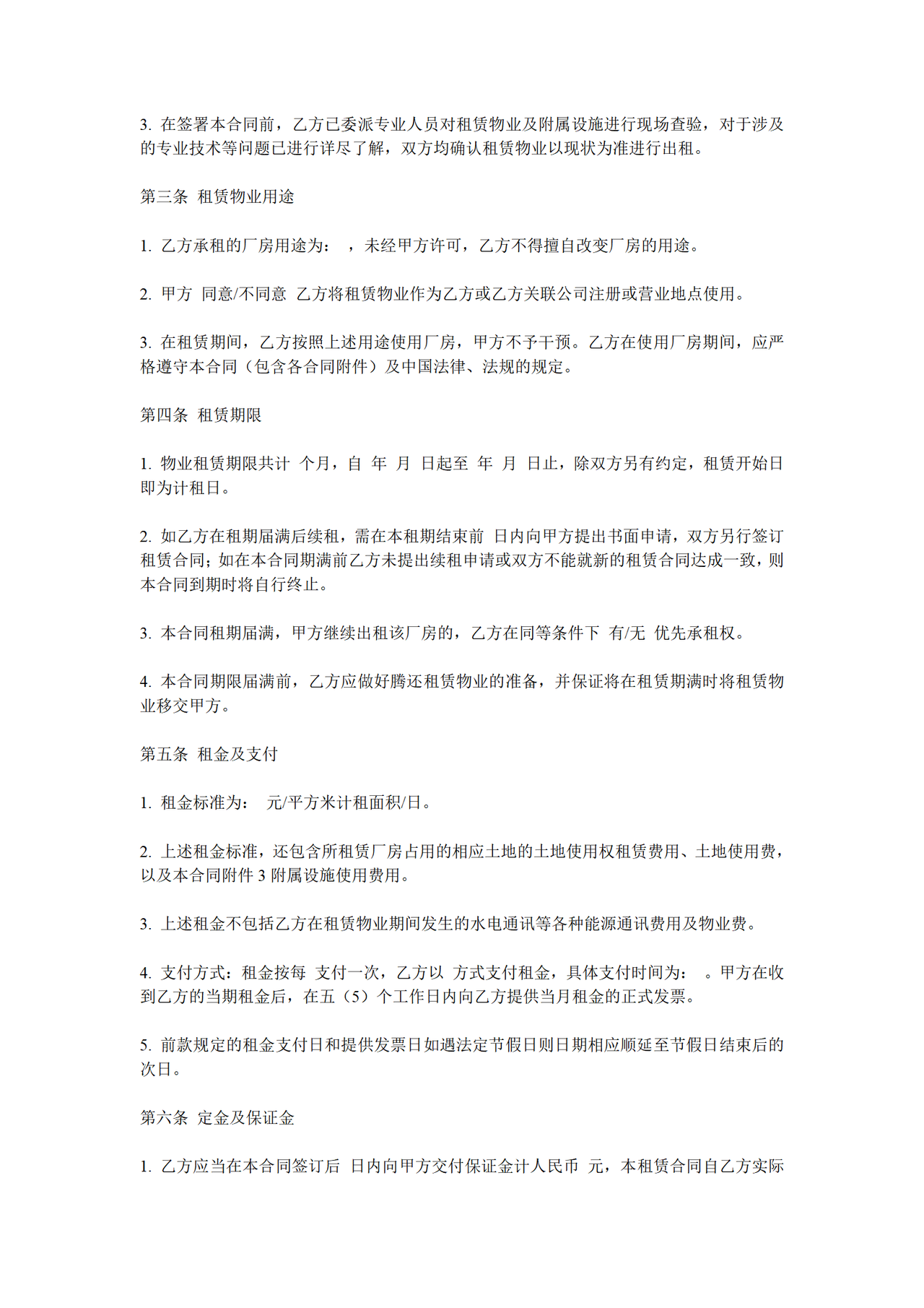 3.在签署本合同前，乙方已委派专业人员对租赁物业及附属设施进行现场查验，对于涉及的专业技术等问题已进行详尽了解，双方均确认租赁物业以现状为准进行出租。

第三条 租赁物业用途

1.乙方承租的厂房用途为： ，未经甲方许可，乙方不得擅自改变厂房的用途。

2.甲方 同意/不同意 乙方将租赁物业作为乙方或乙方关联公司注册或营业地点使用。

3.在租赁期间，乙方按照上述用途使用厂房，甲方不予干预。乙方在使用厂房期间，应严格遵守本合同（包含各合同附件）及中国法律、法规的规定。

第四条 租赁期限

1.物业租赁期限共计 个月，自 年 月 日起至 年 月 日止，除双方另有约定，租赁开始日即为计租日。

2.如乙方在租期届满后续租，需在本租期结束前 日内向甲方提出书面申请，双方另行签订租赁合同；如在本合同期满前乙方未提出续租申请或双方不能就新的租赁合同达成一致，则本合同到期时将自行终止。

3.本合同租期届满，甲方继续出租该厂房的，乙方在同等条件下 有/无 优先承租权。

4.本合同期限届满前，乙方应做好腾还租赁物业的准备，并保证将在租赁期满时将租赁物业移交甲方。

第五条 租金及支付

1.租金标准为： 元/平方米计租面积/日。

2.上述租金标准，还包含所租赁厂房占用的相应土地的土地使用权租赁费用、土地使用费，以及本合同附件3附属设施使用费用。

3.上述租金不包括乙方在租赁物业期间发生的水电通讯等各种能源通讯费用及物业费。

4.支付方式：租金按每 支付一次，乙方以 方式支付租金，具体支付时间为： 。甲方在收到乙方的当期租金后，在五（5）个工作日内向乙方提供当月租金的正式发票。

5.前款规定的租金支付日和提供发票日如遇法定节假日则日期相应顺延至节假日结束后的次日。

第六条 定金及保证金

1.乙方应当在本合同签订后 日内向甲方交付保证金计人民币 元，本租赁合同自乙方实际